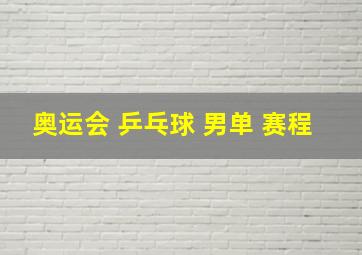 奥运会 乒乓球 男单 赛程